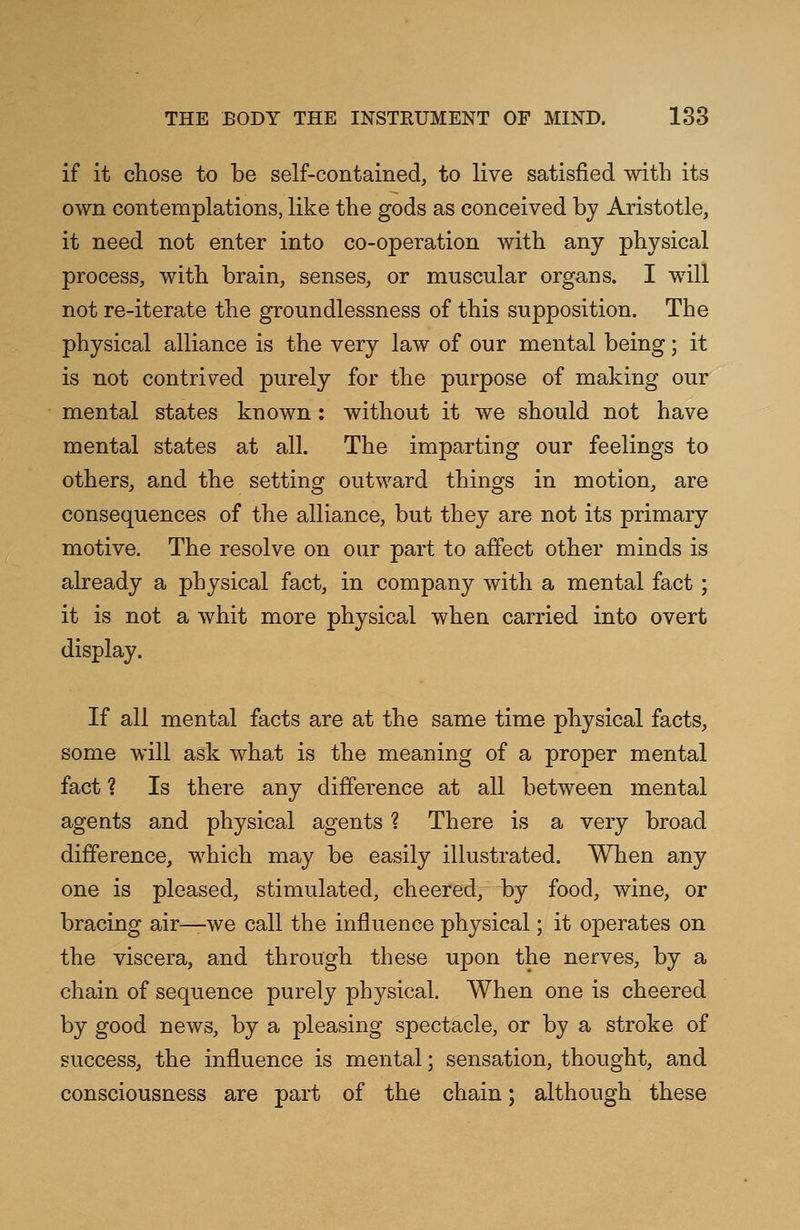 THE BODY THE INSTRUMENT OF MIND. 133

if it chose to be self-contained, to live satisfied with its own contemplations, like the gods as conceived by Aristotle, it need not enter into co-operation with any physical process, with brain, senses, or muscular organs. I will not re-iterate the groundlessness of this supposition. The physical alliance is the very law of our mental being; it is not contrived purely for the purpose of making our mental states known: without it we should not have mental states at all. The imparting our feelings to others, and the setting outward things in motion, are consequences of the alliance, but they are not its primary motive. The resolve on our part to affect other minds is already a physical fact, in company with a mental fact; it is not a whit more physical when carried into overt display.

If all mental facts are at the same time physical facts, some will ask what is the meaning of a proper mental fact? Is there any difference at all between mental agents and physical agents? There is a very broad difference, which may be easily illustrated. When any one is pleased, stimulated, cheered, by food, wine, or bracing air—we call the influence physical; it operates on the viscera, and through these upon the nerves, by a chain of sequence purely physical. When one is cheered by good news, by a pleasing spectacle, or by a stroke of success, the influence is mental; sensation, thought, and consciousness are part of the chain; although these